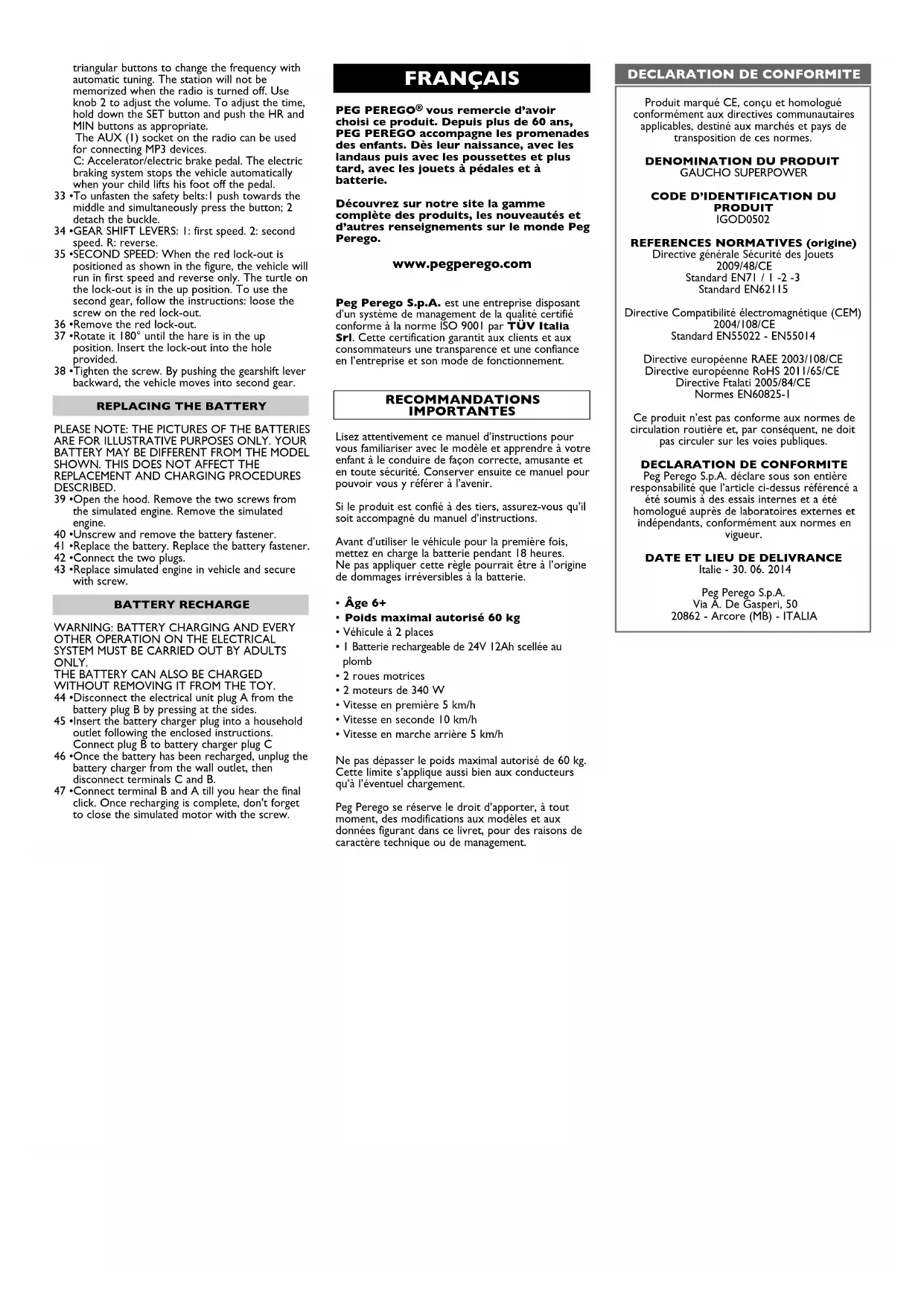 triangular buttons to change the frequency with automatic tuning. The station will not be memorized when the radio is turned off. Use knob 2 to adjust the volume. To adjust the time, hold down the SET button and push the HR and MIN buttons as appropriate.
The AUX (1) socket on the radio can be used for connecting MP3 devices.
C: Accelerator/electric brake pedal. The electric braking system stops the vehicle automatically when your child lifts his foot off the pedal.
33 •To unfasten the safety belts:1 push towards the middle and simultaneously press the button; 2 detach the buckle.
34 •GEAR SHIFT LEVERS: 1: first speed. 2: second speed. R: reverse.
35 •SECOND SPEED: When the red lock-out is positioned as shown in the figure, the vehicle will run in first speed and reverse only. The turtle on the lock-out is in the up position. To use the second gear, follow the instructions: loose the screw on the red lock-out.
36 •Remove the red lock-out.
37 •Rotate it 180° until the hare is in the up position. Insert the lock-out into the hole provided.
38 •Tighten the screw. By pushing the gearshift lever backward, the vehicle moves into second gear.

REPLACING THE BATTERY

PLEASE NOTE: THE PICTURES OF THE BATTERIES ARE FOR ILLUSTRATIVE PURPOSES ONLY. YOUR BATTERY MAY BE DIFFERENT FROM THE MODEL SHOWN. THIS DOES NOT AFFECT THE REPLACEMENT AND CHARGING PROCEDURES DESCRIBED.
39 •Open the hood. Remove the two screws from the simulated engine. Remove the simulated engine.
40 •Unscrew and remove the battery fastener.
41 •Replace the battery. Replace the battery fastener.
42 •Connect the two plugs.
43 •Replace simulated engine in vehicle and secure with screw.

BATTERY RECHARGE

WARNING: BATTERY CHARGING AND EVERY OTHER OPERATION ON THE ELECTRICAL SYSTEM MUST BE CARRIED OUT BY ADULTS ONLY.
THE BATTERY CAN ALSO BE CHARGED WITHOUT REMOVING IT FROM THE TOY.
44 •Disconnect the electrical unit plug A from the battery plug B by pressing at the sides.
45 •Insert the battery charger plug into a household outlet following the enclosed instructions. Connect plug B to battery charger plug C
46 •Once the battery has been recharged, unplug the battery charger from the wall outlet, then disconnect terminals C and B.
47 •Connect terminal B and A till you hear the final click. Once recharging is complete, don't forget to close the simulated motor with the screw.

FRANÇAIS

PEG PEREGO® vous remercie d'avoir choisi ce produit. Depuis plus de 60 ans, PEG PEREGO accompagne les promenades des enfants. Dès leur naissance, avec les landaus puis avec les poussettes et plus tard, avec les jouets à pédales et à batterie.

Découvrez sur notre site la gamme complète des produits, les nouveautés et d'autres renseignements sur le monde Peg Perego.

www.pegperego.com

Peg Perego S.p.A. est une entreprise disposant d'un système de management de la qualité certifié conforme à la norme ISO 9001 par TÜV Italia Srl. Cette certification garantit aux clients et aux consommateurs une transparence et une confiance en l'entreprise et son mode de fonctionnement.

RECOMMANDATIONS IMPORTANTES

Lisez attentivement ce manuel d'instructions pour vous familiariser avec le modèle et apprendre à votre enfant à le conduire de façon correcte, amusante et en toute sécurité. Conserver ensuite ce manuel pour pouvoir vous y référer à l'avenir.

Si le produit est confié à des tiers, assurez-vous qu'il soit accompagné du manuel d'instructions.

Avant d'utiliser le véhicule pour la première fois, mettez en charge la batterie pendant 18 heures.
Ne pas appliquer cette règle pourrait être à l'origine de dommages irréversibles à la batterie.

• Âge 6+
• Poids maximal autorisé 60 kg
• Véhicule à 2 places
• 1 Batterie rechargeable de 24V 12Ah scellée au plomb
• 2 roues motrices
• 2 moteurs de 340 W
• Vitesse en première 5 km/h
• Vitesse en seconde 10 km/h
• Vitesse en marche arrière 5 km/h

Ne pas dépasser le poids maximal autorisé de 60 kg. Cette limite s'applique aussi bien aux conducteurs qu'à l'éventuel chargement.

Peg Perego se réserve le droit d'apporter, à tout moment, des modifications aux modèles et aux données figurant dans ce livret, pour des raisons de caractère technique ou de management.

DECLARATION DE CONFORMITE

Produit marqué CE, conçu et homologué conformément aux directives communautaires applicables, destiné aux marchés et pays de transposition de ces normes.

DENOMINATION DU PRODUIT
GAUCHO SUPERPOWER

CODE D'IDENTIFICATION DU PRODUIT
IGOD0502

REFERENCES NORMATIVES (origine)
Directive générale Sécurité des Jouets 2009/48/CE
Standard EN71 / 1 -2 -3
Standard EN62115

Directive Compatibilité électromagnétique (CEM) 2004/108/CE
Standard EN55022 - EN55014

Directive européenne RAEE 2003/108/CE
Directive européenne RoHS 2011/65/CE
Directive Ftalati 2005/84/CE
Normes EN60825-1

Ce produit n'est pas conforme aux normes de circulation routière et, par conséquent, ne doit pas circuler sur les voies publiques.

DECLARATION DE CONFORMITE
Peg Perego S.p.A. déclare sous son entière responsabilité que l'article ci-dessus référencé a été soumis à des essais internes et a été homologué auprès de laboratoires externes et indépendants, conformément aux normes en vigueur.

DATE ET LIEU DE DELIVRANCE
Italie - 30. 06. 2014

Peg Perego S.p.A.
Via A. De Gasperi, 50
20862 - Arcore (MB) - ITALIA